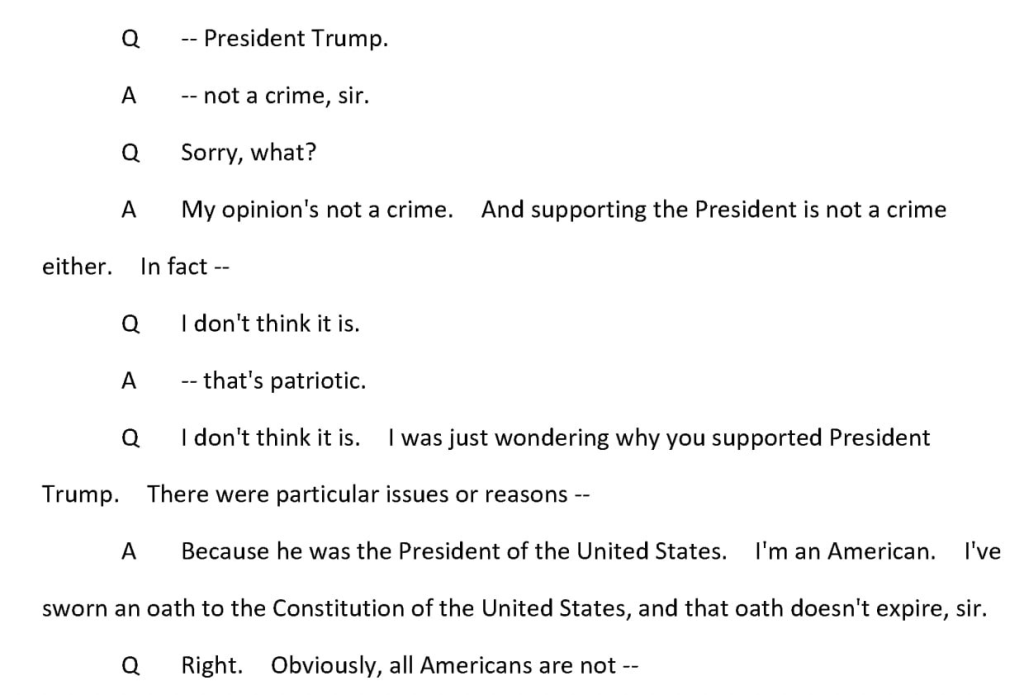 Q -- President Trump.

A -- not a crime, sir.

Q Sorry, what?

A My opinion's not a crime. And supporting the President is not a crime either. In fact --

Q I don't think it is.

A -- that's patriotic.

Q I don't think it is. I was just wondering why you supported President Trump. There were particular issues or reasons --

A Because he was the President of the United States. I'm an American. I've sworn an oath to the Constitution of the United States, and that oath doesn't expire, sir.

Q Right. Obviously, all Americans are not --